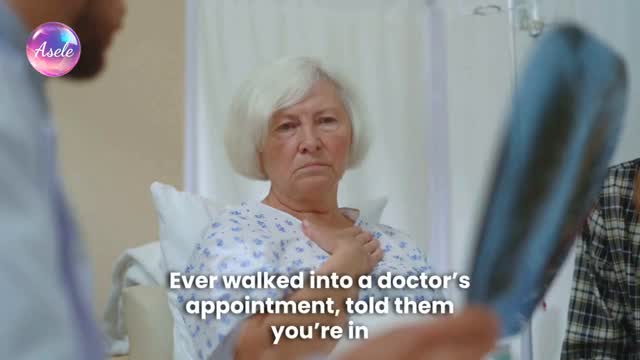 Asele

Ever walked into a doctor's appointment, told them you're in